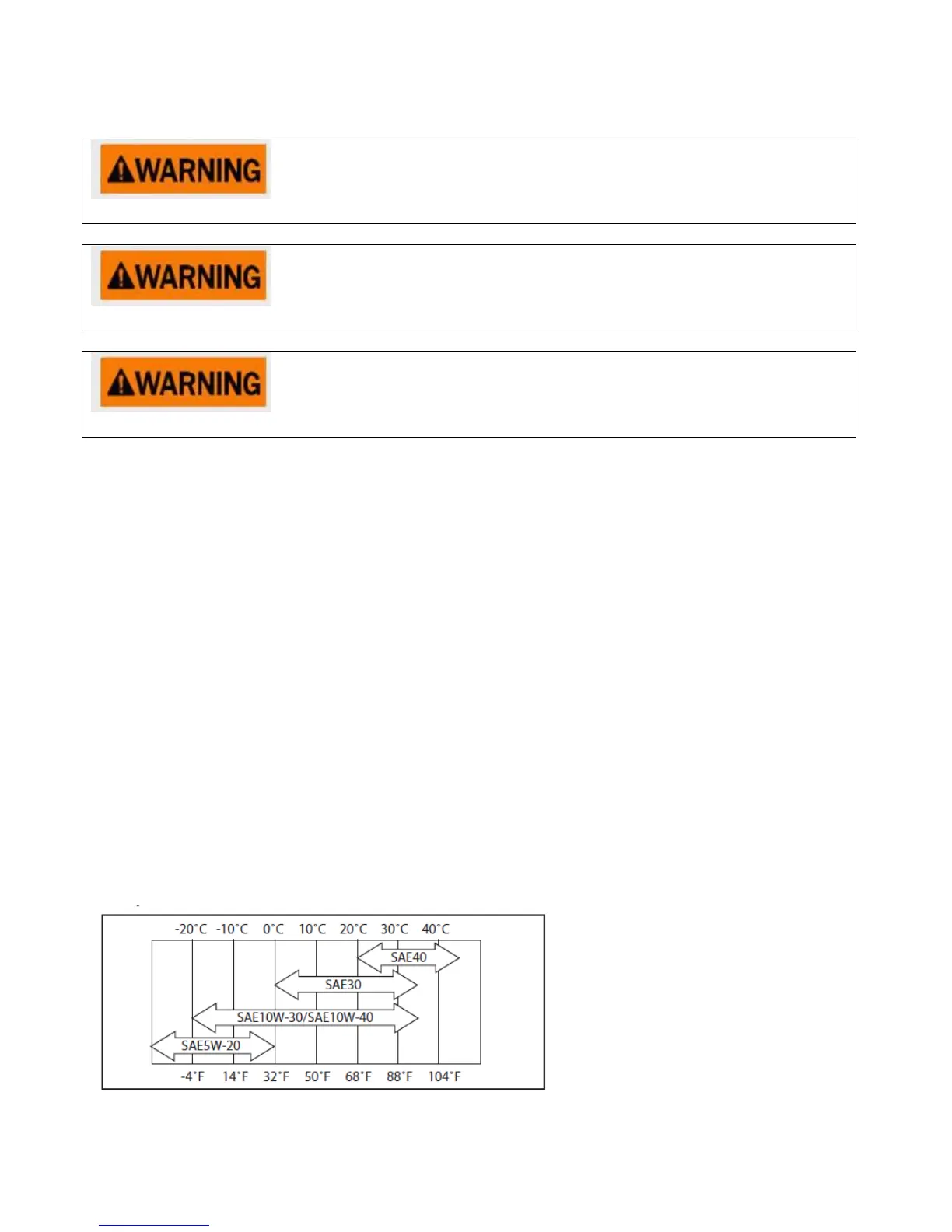 WARNING

WARNING

WARNING

-20°C -10°C 0°C 10°C 20°C 30°C 40°C

SAE40

SAE30

SAE10W-30/SAE10W-40

SAE5W-20

-4°F 14°F 32°F 50°F 68°F 88°F 104°F